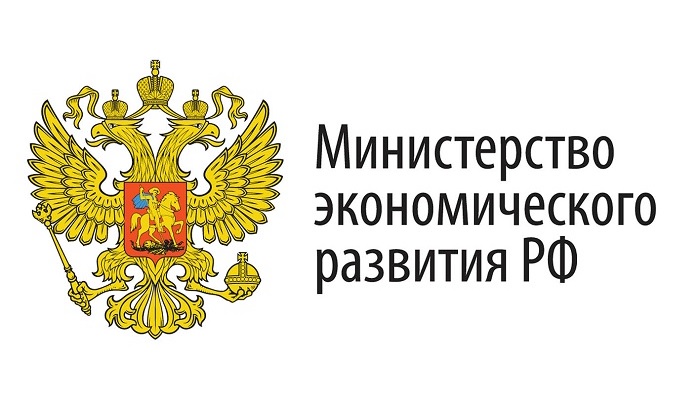 Министерство экономического развития РФ